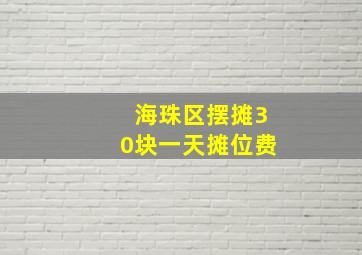 海珠区摆摊30块一天摊位费